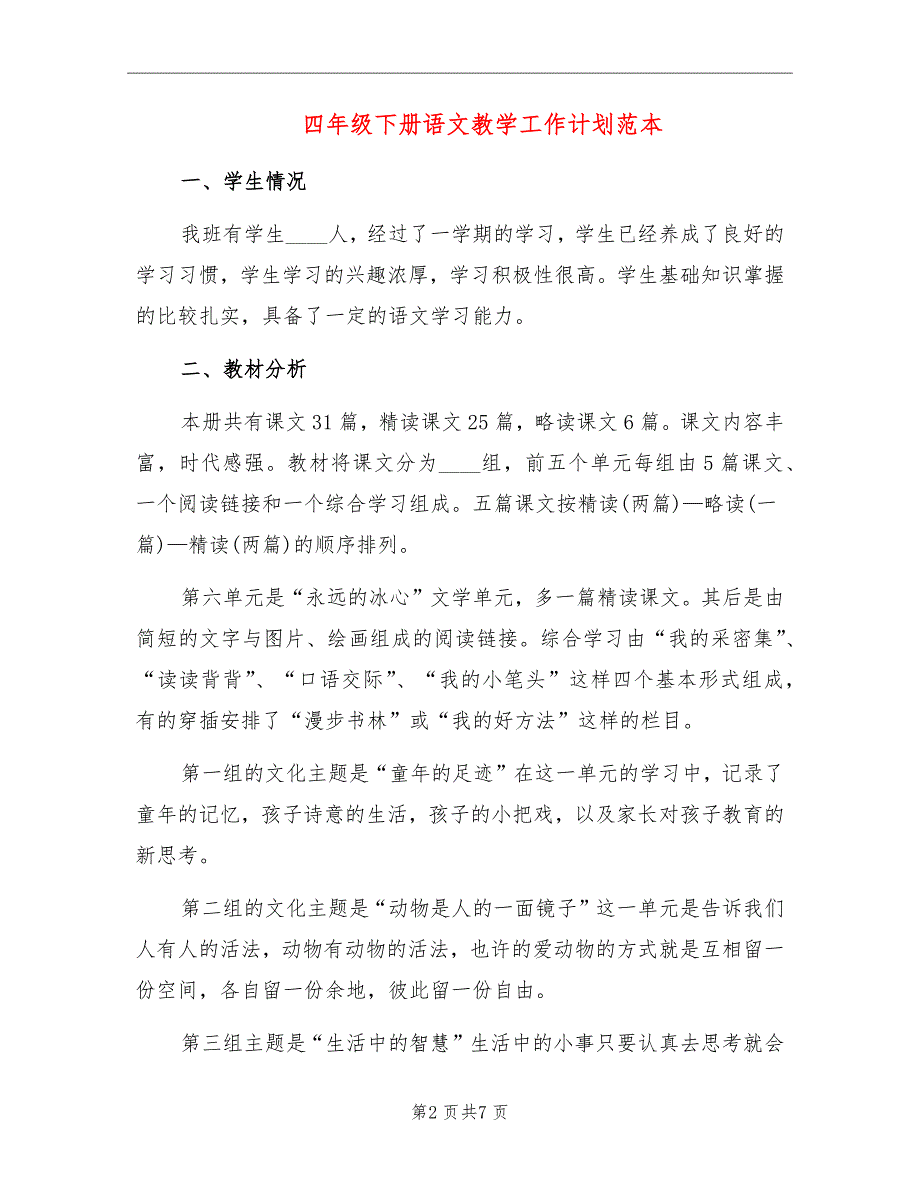 四年级下册语文教学工作计划范本

一、学生情况

我班有学生____人，经过了一学期的学习，学生已经养成了良好的学习习惯，学生学习的兴趣浓厚，学习积极性很高。学生基础知识掌握的比较扎实，具备了一定的语文学习能力。

二、教材分析

本册共有课文31篇，精读课文25篇，略读课文6篇。课文内容丰富，时代感强。教材将课文分为____组，前五个单元每组由5篇课文、一个阅读链接和一个综合学习组成。五篇课文按精读(两篇)—略读(一篇)—精读(两篇)的顺序排列。

第六单元是“永远的冰心”文学单元，多一篇精读课文。其后是由简短的文字与图片、绘画组成的阅读链接。综合学习由“我的采密集”、“读读背背”、“口语交际”、“我的小笔头”这样四个基本形式组成，有的穿插安排了“漫步书林”或“我的好方法”这样的栏目。

第一组的文化主题是“童年的足迹”在这一单元的学习中，记录了童年的记忆，孩子诗意的生活，孩子的小把戏，以及家长对孩子教育的新思考。

第二组的文化主题是“动物是人的一面镜子”这一单元是告诉我们人有人的活法，动物有动物的活法，也许的爱动物的方式就是互相留一份空间，各自留一份余地，彼此留一份自由。

第三组主题是“生活中的智慧”生活中的小事只要认真去思考就会

第2页共7页